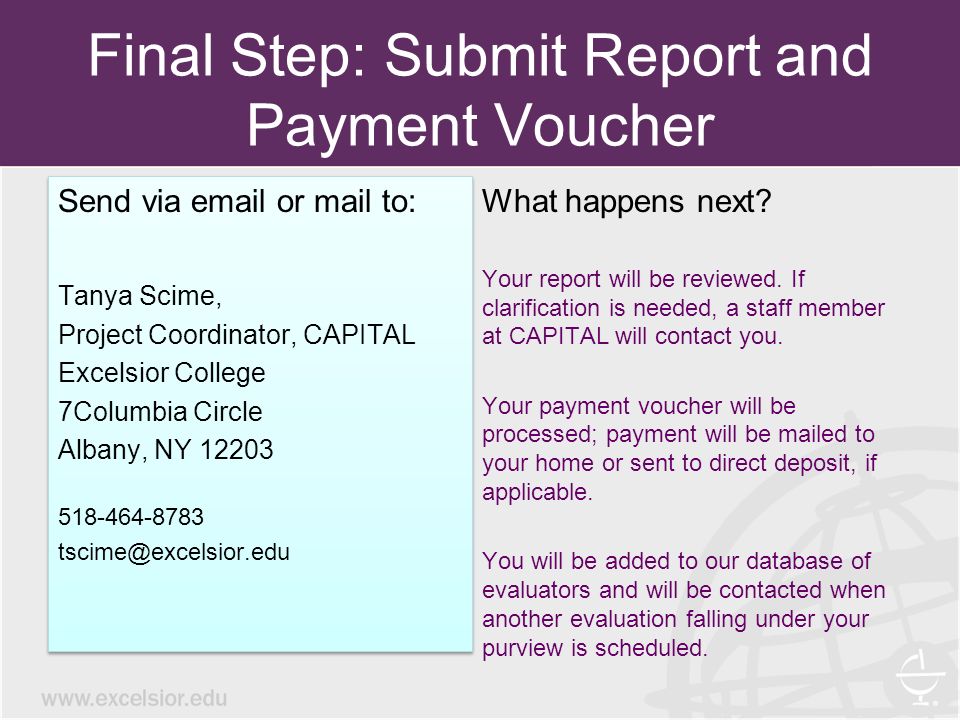 Final Step: Submit Report and Payment Voucher

Send via email or mail to:

Tanya Scime,
Project Coordinator, CAPITAL
Excelsior College
7Columbia Circle
Albany, NY 12203

518-464-8783
tscime@excelsior.edu

What happens next?

Your report will be reviewed. If clarification is needed, a staff member at CAPITAL will contact you.

Your payment voucher will be processed; payment will be mailed to your home or sent to direct deposit, if applicable.

You will be added to our database of evaluators and will be contacted when another evaluation falling under your purview is scheduled.

www.excelsior.edu